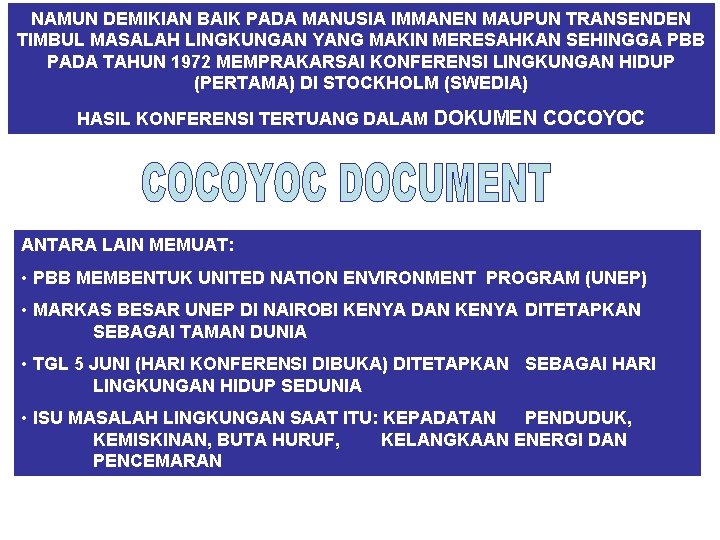 NAMUN DEMIKIAN BAIK PADA MANUSIA IMMANEN MAUPUN TRANSENDEN TIMBUL MASALAH LINGKUNGAN YANG MAKIN MERESAHKAN SEHINGGA PBB PADA TAHUN 1972 MEMPRAKARSAI KONFERENSI LINGKUNGAN HIDUP (PERTAMA) DI STOCKHOLM (SWEDIA)

HASIL KONFERENSI TERTUANG DALAM DOKUMEN COCOYOC

COCOYOC DOCUMENT

ANTARA LAIN MEMUAT:

• PBB MEMBENTUK UNITED NATION ENVIRONMENT PROGRAM (UNEP)

• MARKAS BESAR UNEP DI NAIROBI KENYA DAN KENYA DITETAPKAN SEBAGAI TAMAN DUNIA

• TGL 5 JUNI (HARI KONFERENSI DIBUKA) DITETAPKAN SEBAGAI HARI LINGKUNGAN HIDUP SEDUNIA

• ISU MASALAH LINGKUNGAN SAAT ITU: KEPADATAN PENDUDUK, KEMISKINAN, BUTA HURUF, KELANGKAAN ENERGI DAN PENCEMARAN